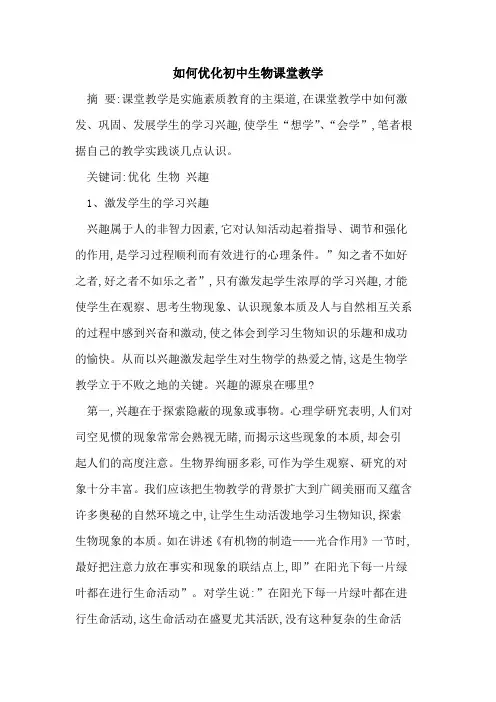 如何优化初中生物课堂教学

摘 要:课堂教学是实施素质教育的主渠道,在课堂教学中如何激发、巩固、发展学生的学习兴趣,使学生“想学”、“会学”,笔者根据自己的教学实践谈几点认识。

关键词:优化 生物 兴趣

1、激发学生的学习兴趣

兴趣属于人的非智力因素,它对认知活动起着指导、调节和强化的作用,是学习过程顺利而有效进行的心理条件。”知之者不如好之者,好之者不如乐之者”,只有激发起学生浓厚的学习兴趣,才能使学生在观察、思考生物现象、认识现象本质及人与自然相互关系的过程中感到兴奋和激动,使之体会到学习生物知识的乐趣和成功的愉快。从而以兴趣激发起学生对生物学的热爱之情,这是生物学教学立于不败之地的关键。兴趣的源泉在哪里?

第一,兴趣在于探索隐蔽的现象或事物。心理学研究表明,人们对司空见惯的现象常常会熟视无睹,而揭示这些现象的本质,却会引起人们的高度注意。生物界绚丽多彩,可作为学生观察、研究的对象十分丰富。我们应该把生物教学的背景扩大到广阔美丽而又蕴含许多奥秘的自然环境之中,让学生生动活泼地学习生物知识,探索生物现象的本质。如在讲述《有机物的制造——光合作用》一节时,最好把注意力放在事实和现象的联结点上,即”在阳光下每一片绿叶都在进行生命活动”。对学生说:”在阳光下每一片绿叶都在进行生命活动,这生命活动在盛夏尤其活跃,没有这种复杂的生命活